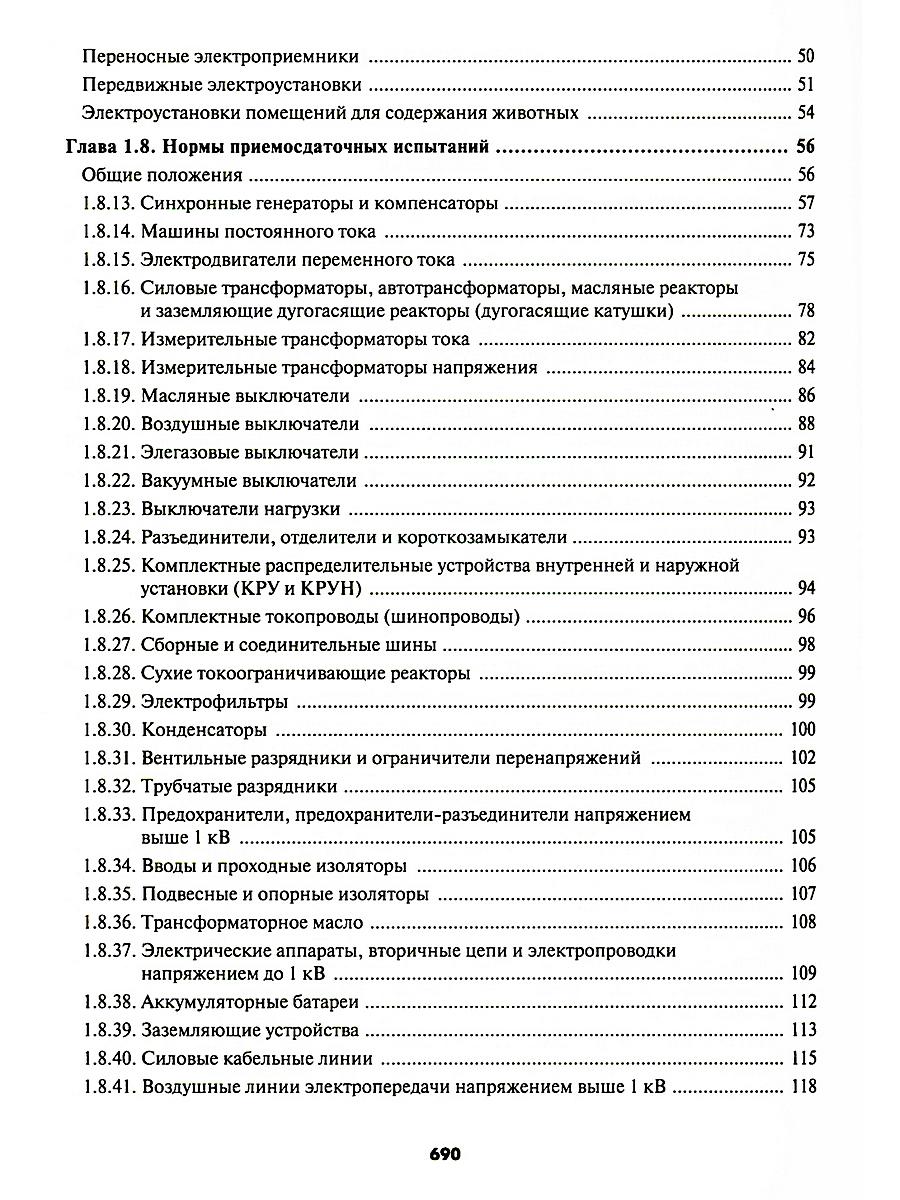 Переносные электроприемники ........ 50
Передвижные электроустановки ........ 51
Электроустановки помещений для содержания животных ........ 54
Глава 1.8. Нормы приемосдаточных испытаний ........ 56
Общие положения ........ 56
1.8.13. Синхронные генераторы и компенсаторы ........ 57
1.8.14. Машины постоянного тока ........ 73
1.8.15. Электродвигатели переменного тока ........ 75
1.8.16. Силовые трансформаторы, автотрансформаторы, масляные реакторы и заземляющие дугогасящие реакторы (дугогасящие катушки) ........ 78
1.8.17. Измерительные трансформаторы тока ........ 82
1.8.18. Измерительные трансформаторы напряжения ........ 84
1.8.19. Масляные выключатели ........ 86
1.8.20. Воздушные выключатели ........ 88
1.8.21. Элегазовые выключатели ........ 91
1.8.22. Вакуумные выключатели ........ 92
1.8.23. Выключатели нагрузки ........ 93
1.8.24. Разъединители, отделители и короткозамыкатели ........ 93
1.8.25. Комплектные распределительные устройства внутренней и наружной установки (КРУ и КРУН) ........ 94
1.8.26. Комплектные токопроводы (шинопроводы) ........ 96
1.8.27. Сборные и соединительные шины ........ 98
1.8.28. Сухие токоограничивающие реакторы ........ 99
1.8.29. Электрофильтры ........ 99
1.8.30. Конденсаторы ........ 100
1.8.31. Вентильные разрядники и ограничители перенапряжений ........ 102
1.8.32. Трубчатые разрядники ........ 105
1.8.33. Предохранители, предохранители-разъединители напряжением выше 1 кВ ........ 105
1.8.34. Вводы и проходные изоляторы ........ 106
1.8.35. Подвесные и опорные изоляторы ........ 107
1.8.36. Трансформаторное масло ........ 108
1.8.37. Электрические аппараты, вторичные цепи и электропроводки напряжением до 1 кВ ........ 109
1.8.38. Аккумуляторные батареи ........ 112
1.8.39. Заземляющие устройства ........ 113
1.8.40. Силовые кабельные линии ........ 115
1.8.41. Воздушные линии электропередачи напряжением выше 1 кВ ........ 118

690